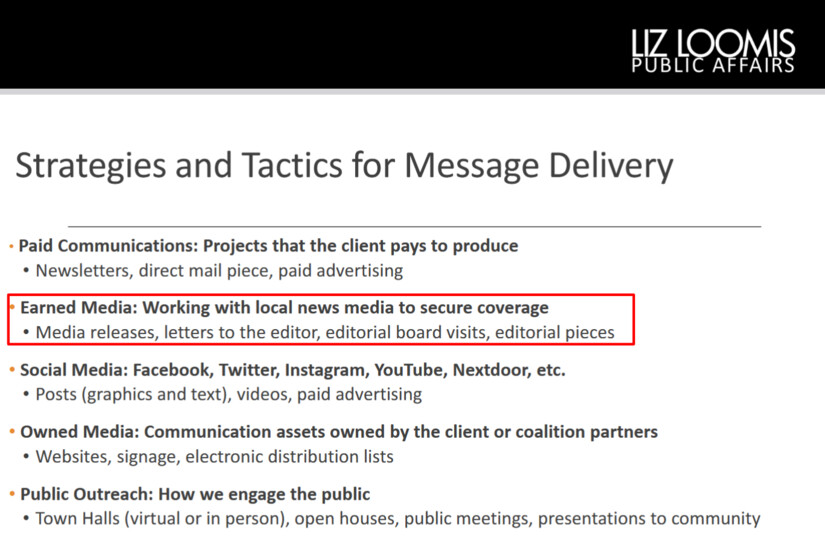 LIZ LOOMIS
PUBLIC AFFAIRS

Strategies and Tactics for Message Delivery

• Paid Communications: Projects that the client pays to produce
• Newsletters, direct mail piece, paid advertising

• Earned Media: Working with local news media to secure coverage
• Media releases, letters to the editor, editorial board visits, editorial pieces

• Social Media: Facebook, Twitter, Instagram, YouTube, Nextdoor, etc.
• Posts (graphics and text), videos, paid advertising

• Owned Media: Communication assets owned by the client or coalition partners
• Websites, signage, electronic distribution lists

• Public Outreach: How we engage the public
• Town Halls (virtual or in person), open houses, public meetings, presentations to community